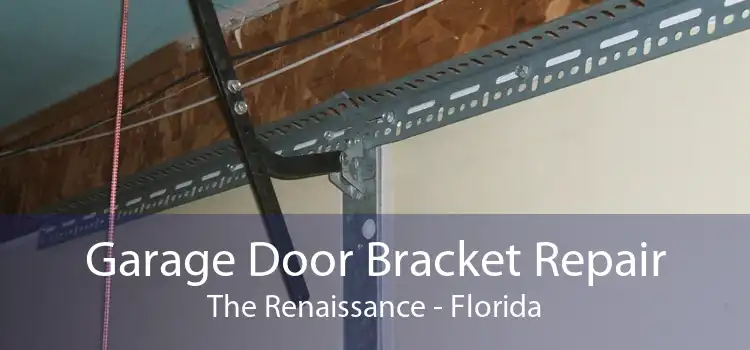 Garage Door Bracket Repair
The Renaissance - Florida